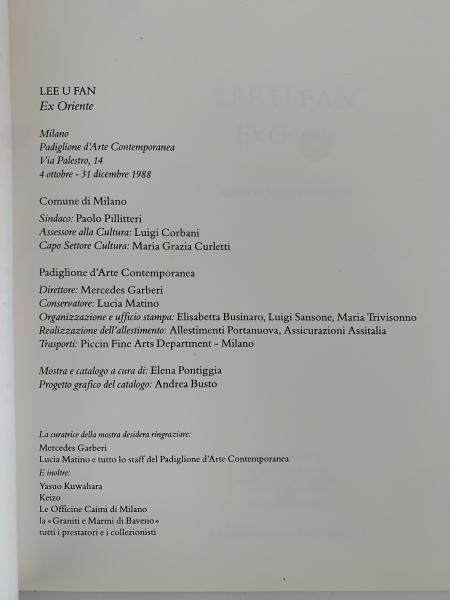 LEE U FAN
Ex Oriente

Milano
Padiglione d'Arte Contemporanea
Via Palestro, 14
4 ottobre - 31 dicembre 1988

Comune di Milano
Sindaco: Paolo Pillitteri
Assessore alla Cultura: Luigi Corbani
Capo Settore Cultura: Maria Grazia Curletti

Padiglione d'Arte Contemporanea
Direttore: Mercedes Garberi
Conservatore: Lucia Matino
Organizzazione e ufficio stampa: Elisabetta Businaro, Luigi Sansone, Maria Trivisonno
Realizzazione dell'allestimento: Allestimenti Portanuova, Assicurazioni Assitalia
Trasporti: Piccin Fine Arts Department - Milano

Mostra e catalogo a cura di: Elena Pontiggia
Progetto grafico del catalogo: Andrea Busto

La curatrice della mostra desidera ringraziare:
Mercedes Garberi
Lucia Matino e tutto lo staff del Padiglione d'Arte Contemporanea
E inoltre:
Yasuo Kuwahara
Keizo
Le Officine Caimi di Milano
la «Graniti e Marmi di Baveno»
tutti i prestatori e i collezionisti